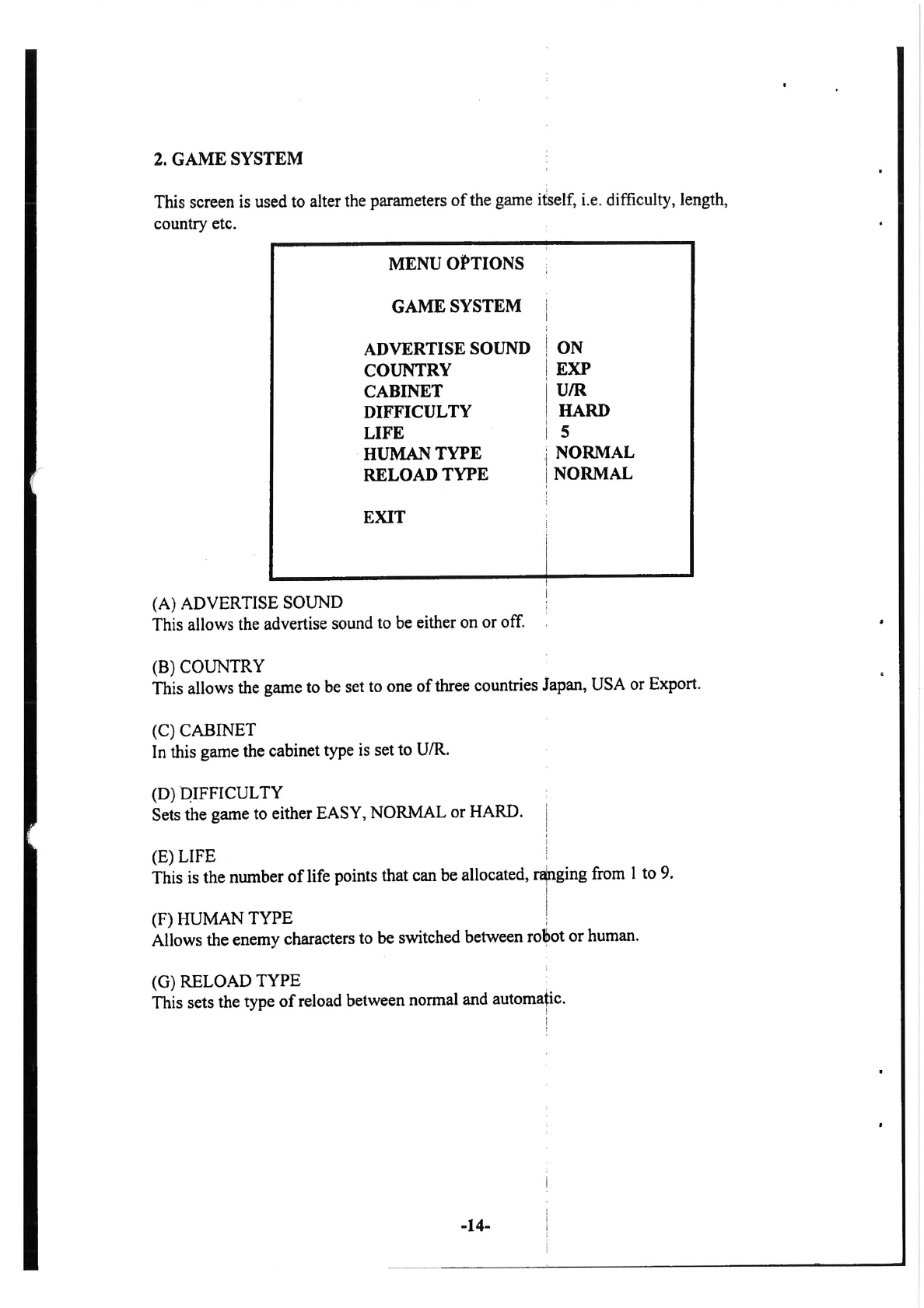 2. GAME SYSTEM

This screen is used to alter the parameters of the game itself, i.e. difficulty, length, country etc.

MENU OPTIONS

GAME SYSTEM

| | |
|---|---|
| ADVERTISE SOUND | ON |
| COUNTRY | EXP |
| CABINET | U/R |
| DIFFICULTY | HARD |
| LIFE | 5 |
| HUMAN TYPE | NORMAL |
| RELOAD TYPE | NORMAL |

EXIT

(A) ADVERTISE SOUND
This allows the advertise sound to be either on or off.

(B) COUNTRY
This allows the game to be set to one of three countries Japan, USA or Export.

(C) CABINET
In this game the cabinet type is set to U/R.

(D) DIFFICULTY
Sets the game to either EASY, NORMAL or HARD.

(E) LIFE
This is the number of life points that can be allocated, ranging from 1 to 9.

(F) HUMAN TYPE
Allows the enemy characters to be switched between robot or human.

(G) RELOAD TYPE
This sets the type of reload between normal and automatic.

-14-